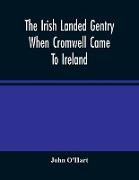 The Irish Landed Gentry When Cromwell Came To Ireland

John O'Hart